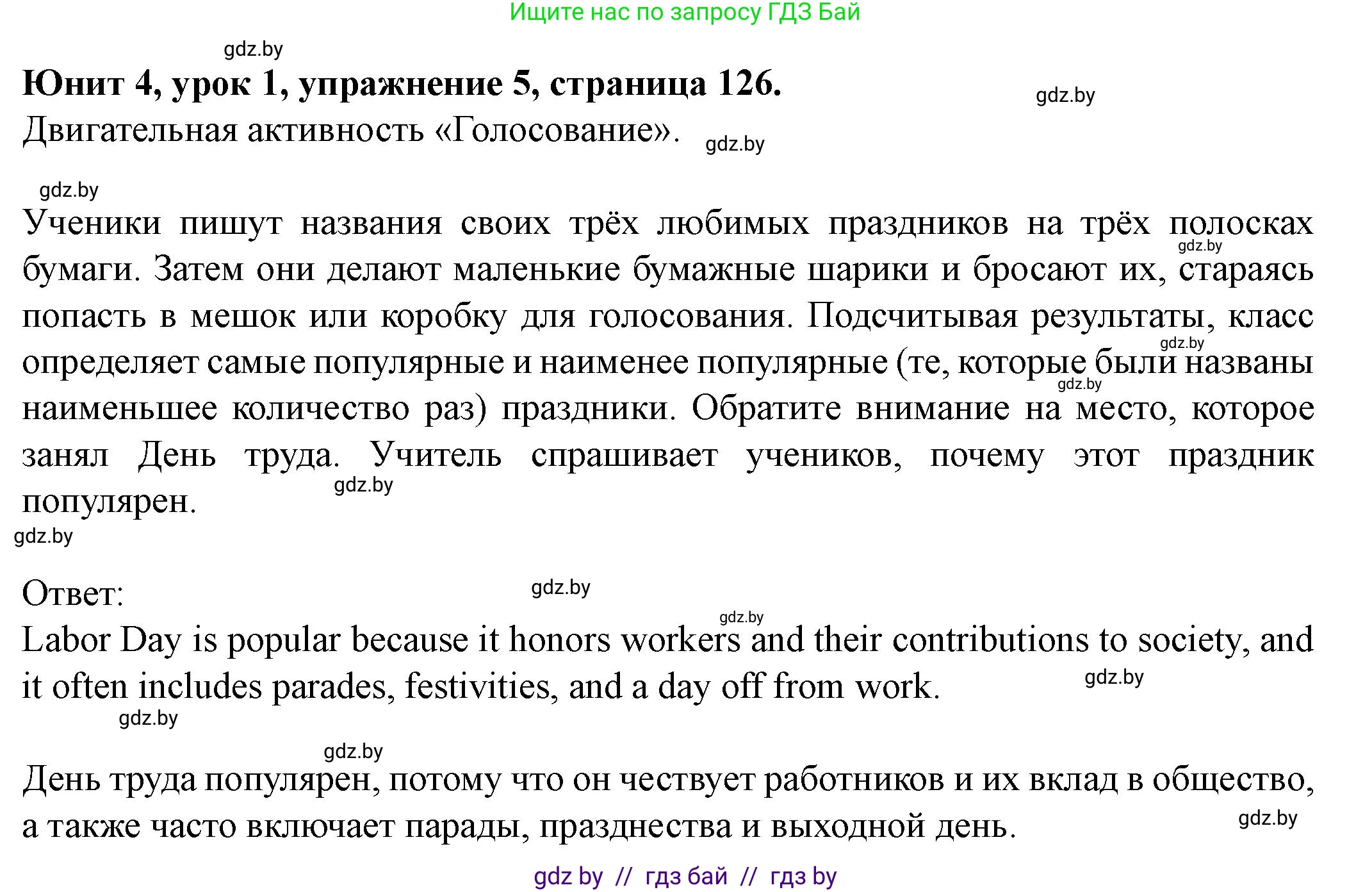 Ищите нас по запросу ГДЗ Бай

gdz.by

Юнит 4, урок 1, упражнение 5, страница 126.

gdz.by

Двигательная активность «Голосование».

gdz.by

gdz.by

Ученики пишут названия своих трёх любимых праздников на трёх полосках бумаги. Затем они делают маленькие бумажные шарики и бросают их, стараясь попасть в мешок или коробку для голосования. Подсчитывая результаты, класс определяет самые популярные и наименее популярные (те, которые были названы наименьшее количество раз) праздники. Обратите внимание на место, которое занял День труда. Учитель спрашивает учеников, почему этот праздник популярен.

gdz.by

gdz.by

gdz.by

gdz.by

gdz.by

Ответ:

gdz.by

gdz.by

Labor Day is popular because it honors workers and their contributions to society, and it often includes parades, festivities, and a day off from work.

gdz.by

gdz.by

gdz.by

День труда популярен, потому что он чествует работников и их вклад в общество, а также часто включает парады, празднества и выходной день.

gdz.by

gdz by // гдз бай // гдз by